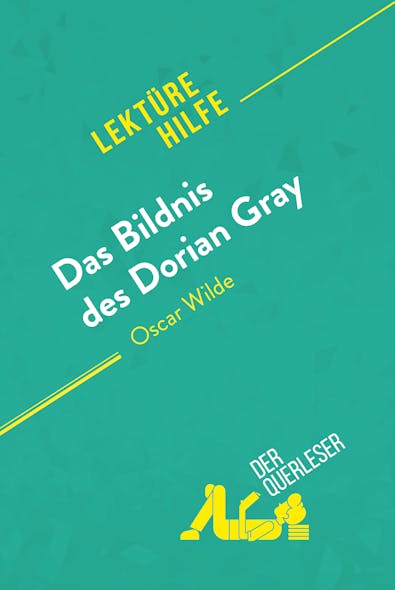 LEKTÜRE HILFE

Das Bildnis des Dorian Gray

Oscar Wilde

DER QUERLESER